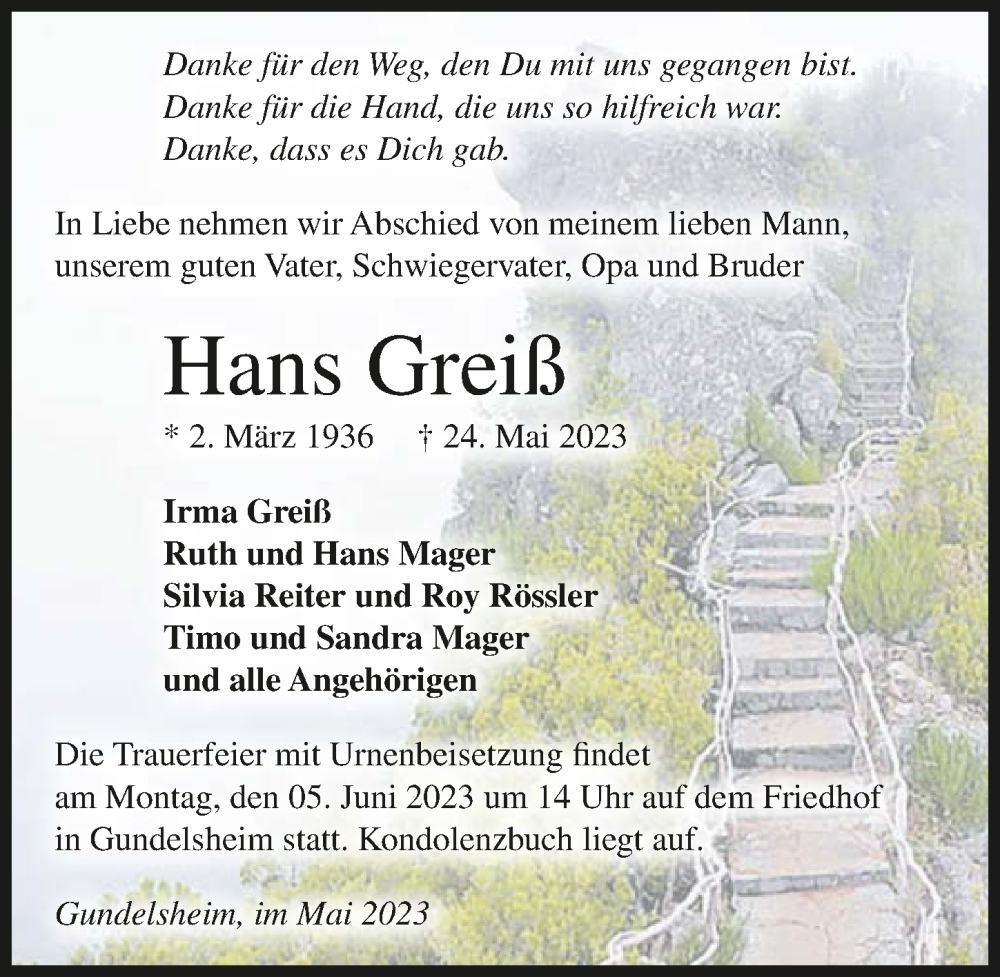 Danke für den Weg, den Du mit uns gegangen bist.
Danke für die Hand, die uns so hilfreich war.
Danke, dass es Dich gab.

In Liebe nehmen wir Abschied von meinem lieben Mann, unserem guten Vater, Schwiegervater, Opa und Bruder

Hans Greiß

* 2. März 1936 † 24. Mai 2023

Irma Greiß
Ruth und Hans Mager
Silvia Reiter und Roy Rössler
Timo und Sandra Mager
und alle Angehörigen

Die Trauerfeier mit Urnenbeisetzung findet am Montag, den 05. Juni 2023 um 14 Uhr auf dem Friedhof in Gundelsheim statt. Kondolenzbuch liegt auf.

Gundelsheim, im Mai 2023